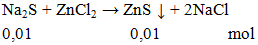 $Na_2S + ZnCl_2 \rightarrow ZnS \downarrow + 2NaCl$

0,01 0,01 mol